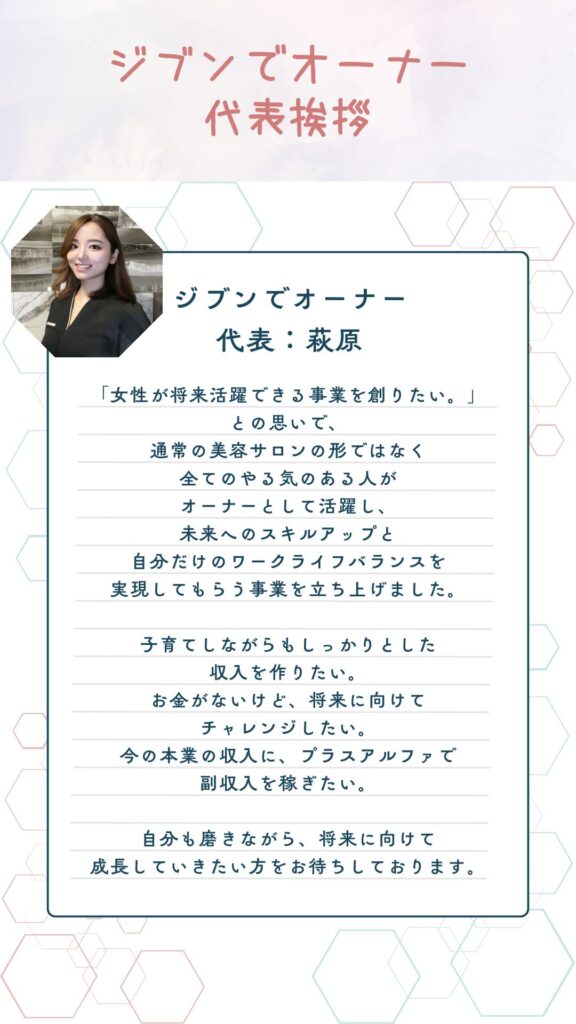 ジブンでオーナー
代表挨拶

ジブンでオーナー
代表：萩原

「女性が将来活躍できる事業を創りたい。」
との思いで、
通常の美容サロンの形ではなく
全てのやる気のある人が
オーナーとして活躍し、
未来へのスキルアップと
自分だけのワークライフバランスを
実現してもらう事業を立ち上げました。

子育てしながらもしっかりとした
収入を作りたい。
お金がないけど、将来に向けて
チャレンジしたい。
今の本業の収入に、プラスアルファで
副収入を稼ぎたい。

自分も磨きながら、将来に向けて
成長していきたい方をお待ちしております。